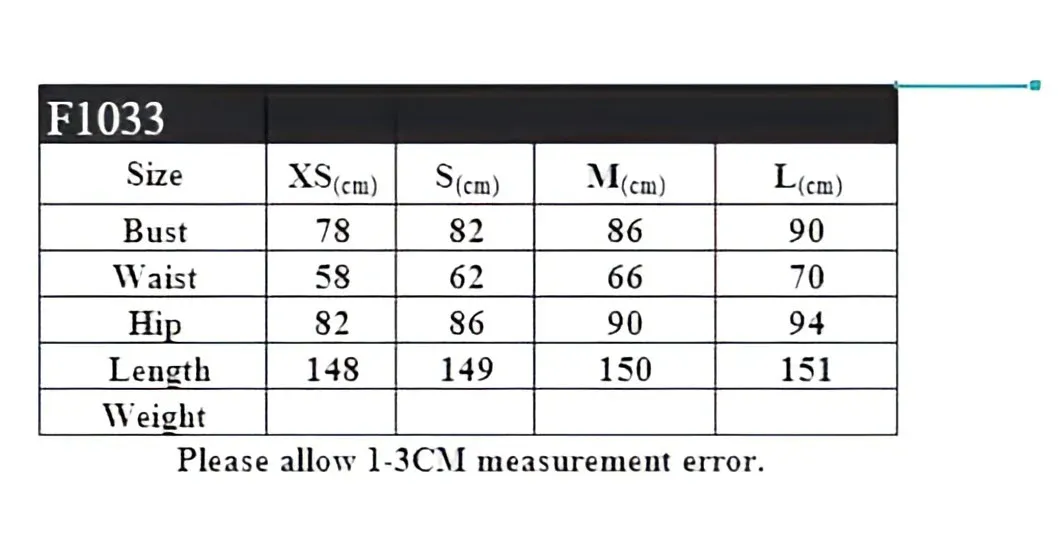 | F1033 | | | | |
|---|---|---|---|---|
| Size | XS(cm) | S(cm) | M(cm) | L(cm) |
| Bust | 78 | 82 | 86 | 90 |
| Waist | 58 | 62 | 66 | 70 |
| Hip | 82 | 86 | 90 | 94 |
| Length | 148 | 149 | 150 | 151 |
| Weight | | | | |

Please allow 1-3CM measurement error.